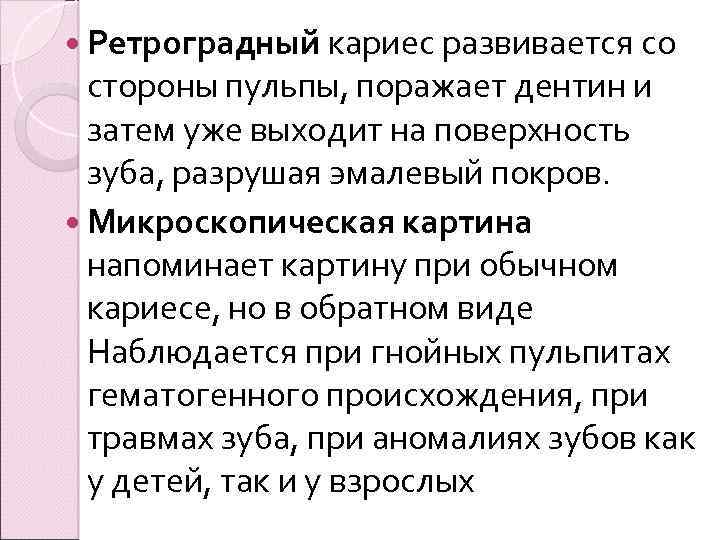 Ретроградный кариес развивается со стороны пульпы, поражает дентин и затем уже выходит на поверхность зуба, разрушая эмалевый покров.

Микроскопическая картина напоминает картину при обычном кариесе, но в обратном виде Наблюдается при гнойных пульпитах гематогенного происхождения, при травмах зуба, при аномалиях зубов как у детей, так и у взрослых